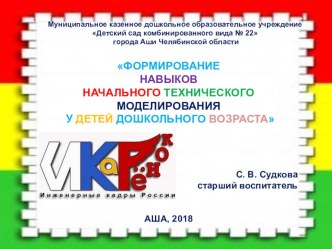 Муниципальное казенное дошкольное образовательное учреждение
«Детский сад комбинированного вида № 22»
города Аши Челябинской области

«ФОРМИРОВАНИЕ
НАВЫКОВ
НАЧАЛЬНОГО ТЕХНИЧЕСКОГО
МОДЕЛИРОВАНИЯ
У ДЕТЕЙ ДОШКОЛЬНОГО ВОЗРАСТА»

ИКаРёнок

Инженерные кадры России

С. В. Судкова
старший воспитатель

АША, 2018